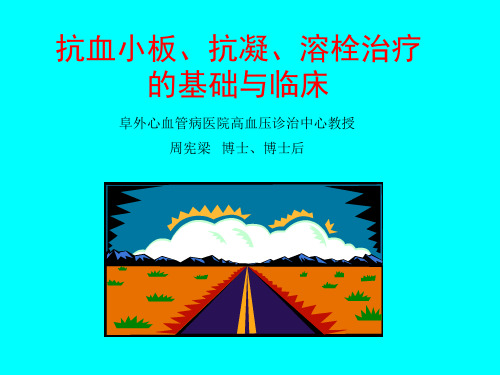 抗血小板、抗凝、溶栓治疗的基础与临床

阜外心血管病医院高血压诊治中心教授

周宪梁 博士、博士后